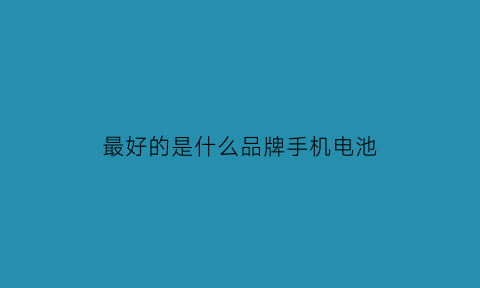 最好的是什么品牌手机电池